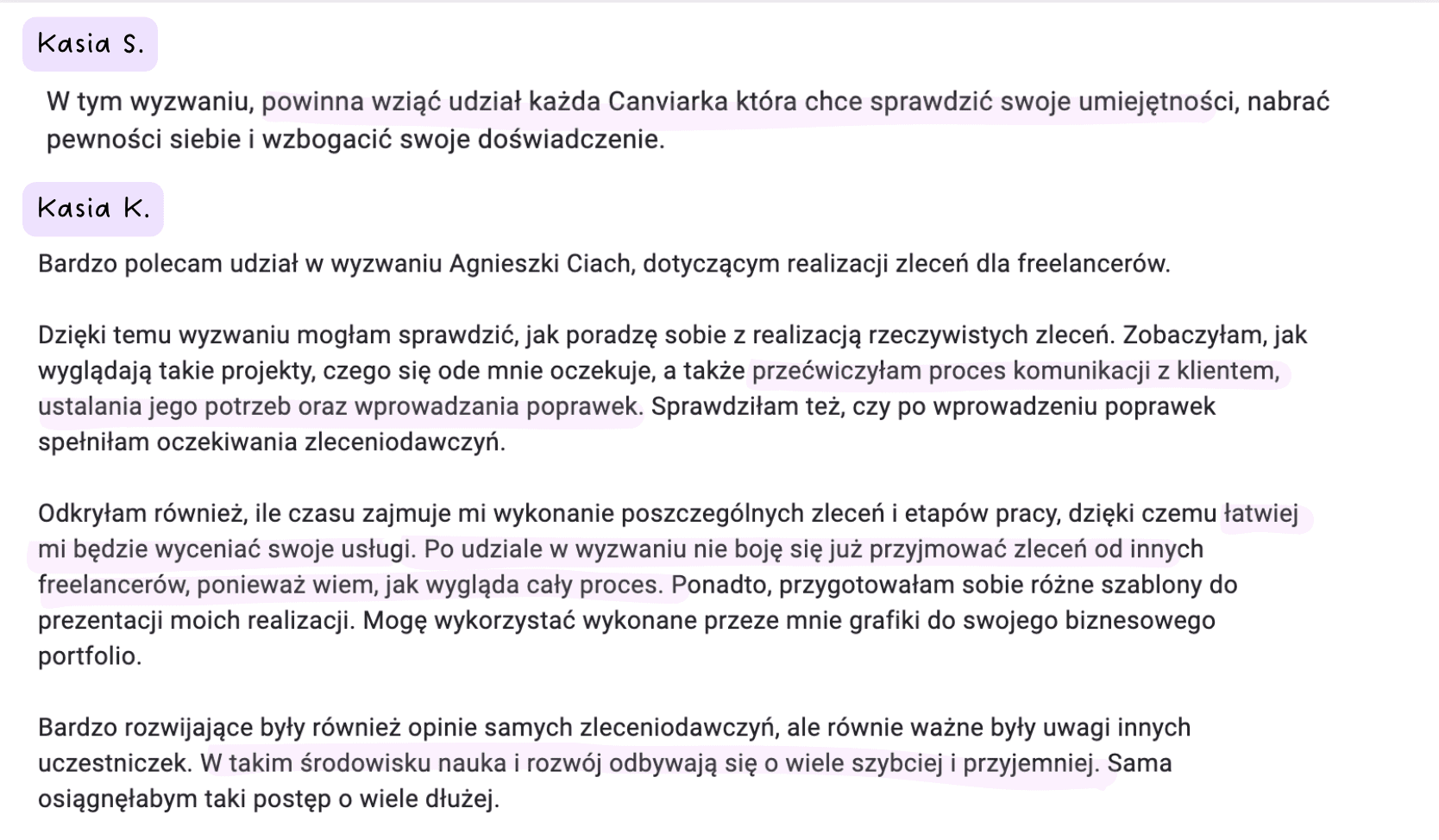 Kasia S.

W tym wyzwaniu, powinna wziąć udział każda Canviarka która chce sprawdzić swoje umiejętności, nabrać pewności siebie i wzbogacić swoje doświadczenie.

Kasia K.

Bardzo polecam udział w wyzwaniu Agnieszki Ciach, dotyczącym realizacji zleceń dla freelancerów.

Dzięki temu wyzwaniu mogłam sprawdzić, jak poradzę sobie z realizacją rzeczywistych zleceń. Zobaczyłam, jak wyglądają takie projekty, czego się ode mnie oczekuje, a także przećwiczyłam proces komunikacji z klientem, ustalania jego potrzeb oraz wprowadzania poprawek. Sprawdziłam też, czy po wprowadzeniu poprawek spełniłam oczekiwania zleceniodawczyń.

Odkryłam również, ile czasu zajmuje mi wykonanie poszczególnych zleceń i etapów pracy, dzięki czemu łatwiej mi będzie wyceniać swoje usługi. Po udziale w wyzwaniu nie boję się już przyjmować zleceń od innych freelancerów, ponieważ wiem, jak wygląda cały proces. Ponadto, przygotowałam sobie różne szablony do prezentacji moich realizacji. Mogę wykorzystać wykonane przeze mnie grafiki do swojego biznesowego portfolio.

Bardzo rozwijające były również opinie samych zleceniodawczyń, ale równie ważne były uwagi innych uczestniczek. W takim środowisku nauka i rozwój odbywają się o wiele szybciej i przyjemniej. Sama osiągnęłabym taki postęp o wiele dłużej.